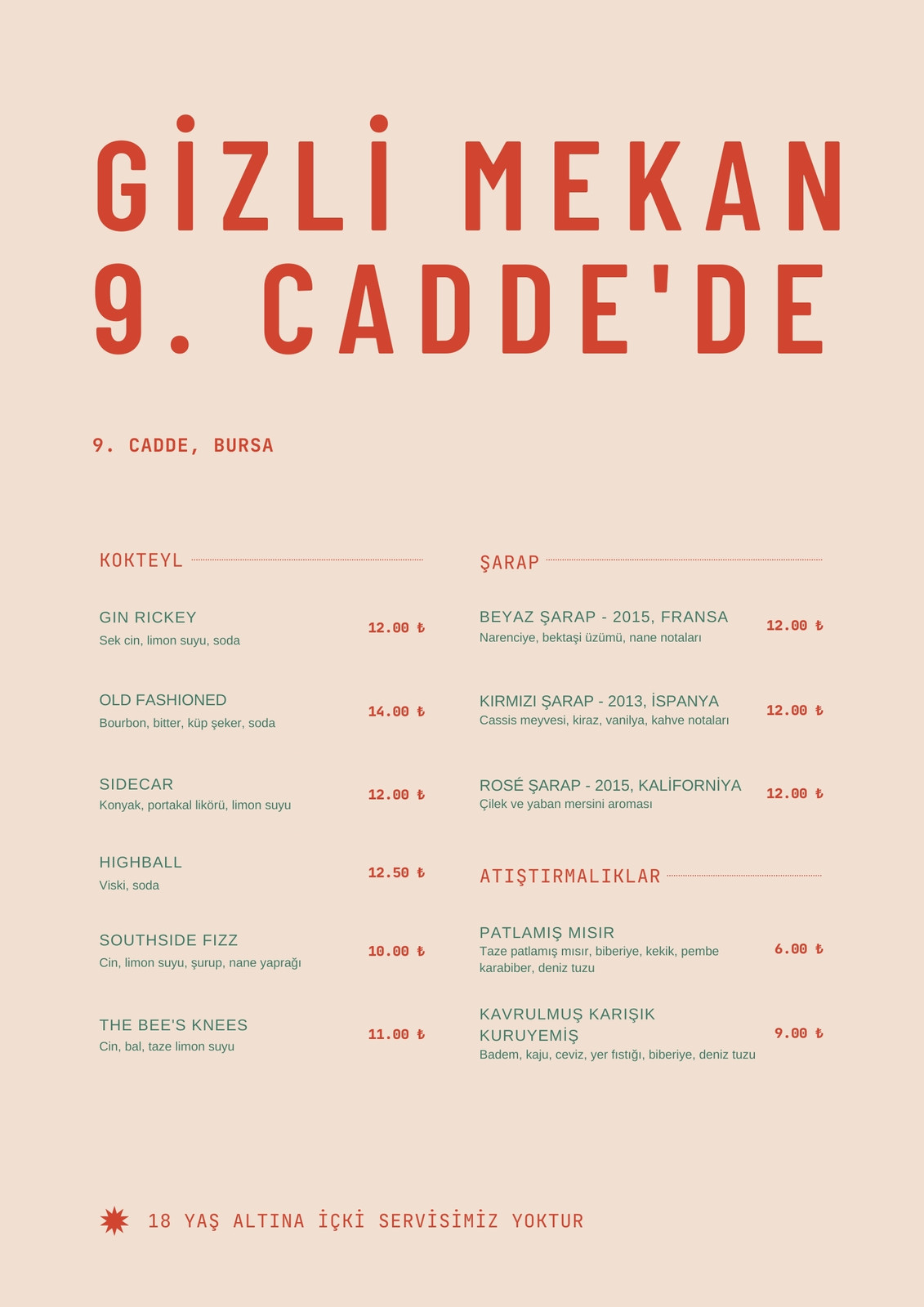 GİZLİ MEKAN 9. CADDE'DE

9. CADDE, BURSA

KOKTEYL

GIN RICKEY
Sek cin, limon suyu, soda
12.00 ₺

OLD FASHIONED
Bourbon, bitter, küp şeker, soda
14.00 ₺

SIDECAR
Konyak, portakal likörü, limon suyu
12.00 ₺

HIGHBALL
Viski, soda
12.50 ₺

SOUTHSIDE FIZZ
Cin, limon suyu, şurup, nane yaprağı
10.00 ₺

THE BEE'S KNEES
Cin, bal, taze limon suyu
11.00 ₺

ŞARAP

BEYAZ ŞARAP - 2015, FRANSA
Narenciye, bektaşi üzümü, nane notaları
12.00 ₺

KIRMIZI ŞARAP - 2013, İSPANYA
Cassis meyvesi, kiraz, vanilya, kahve notaları
12.00 ₺

ROSÉ ŞARAP - 2015, KALİFORNİYA
Çilek ve yaban mersini aroması
12.00 ₺

ATIŞTIRMALIKLAR

PATLAMIŞ MISIR
Taze patlamış mısır, biberiye, kekik, pembe karabiber, deniz tuzu
6.00 ₺

KAVRULMUŞ KARIŞIK KURUYEMİŞ
Badem, kaju, ceviz, yer fıstığı, biberiye, deniz tuzu
9.00 ₺

18 YAŞ ALTINA İÇKİ SERVİSİMİZ YOKTUR